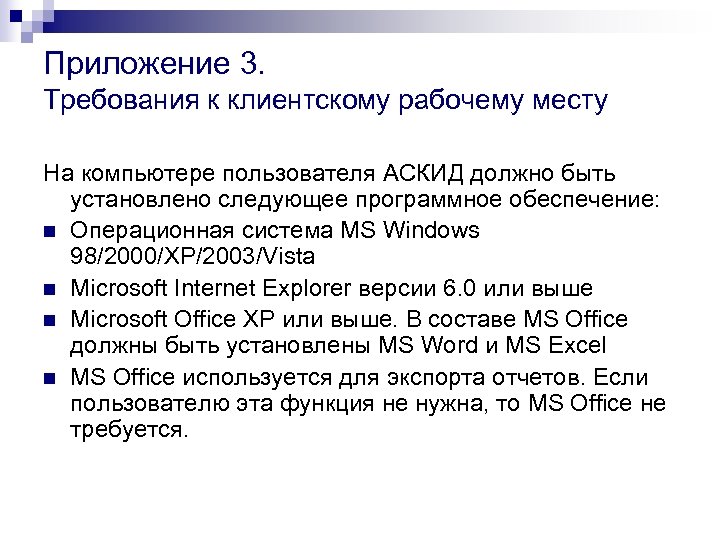 Приложение 3.
Требования к клиентскому рабочему месту

На компьютере пользователя АСКИД должно быть установлено следующее программное обеспечение:

- Операционная система MS Windows 98/2000/XP/2003/Vista
- Microsoft Internet Explorer версии 6.0 или выше
- Microsoft Office XP или выше. В составе MS Office должны быть установлены MS Word и MS Excel
- MS Office используется для экспорта отчетов. Если пользователю эта функция не нужна, то MS Office не требуется.